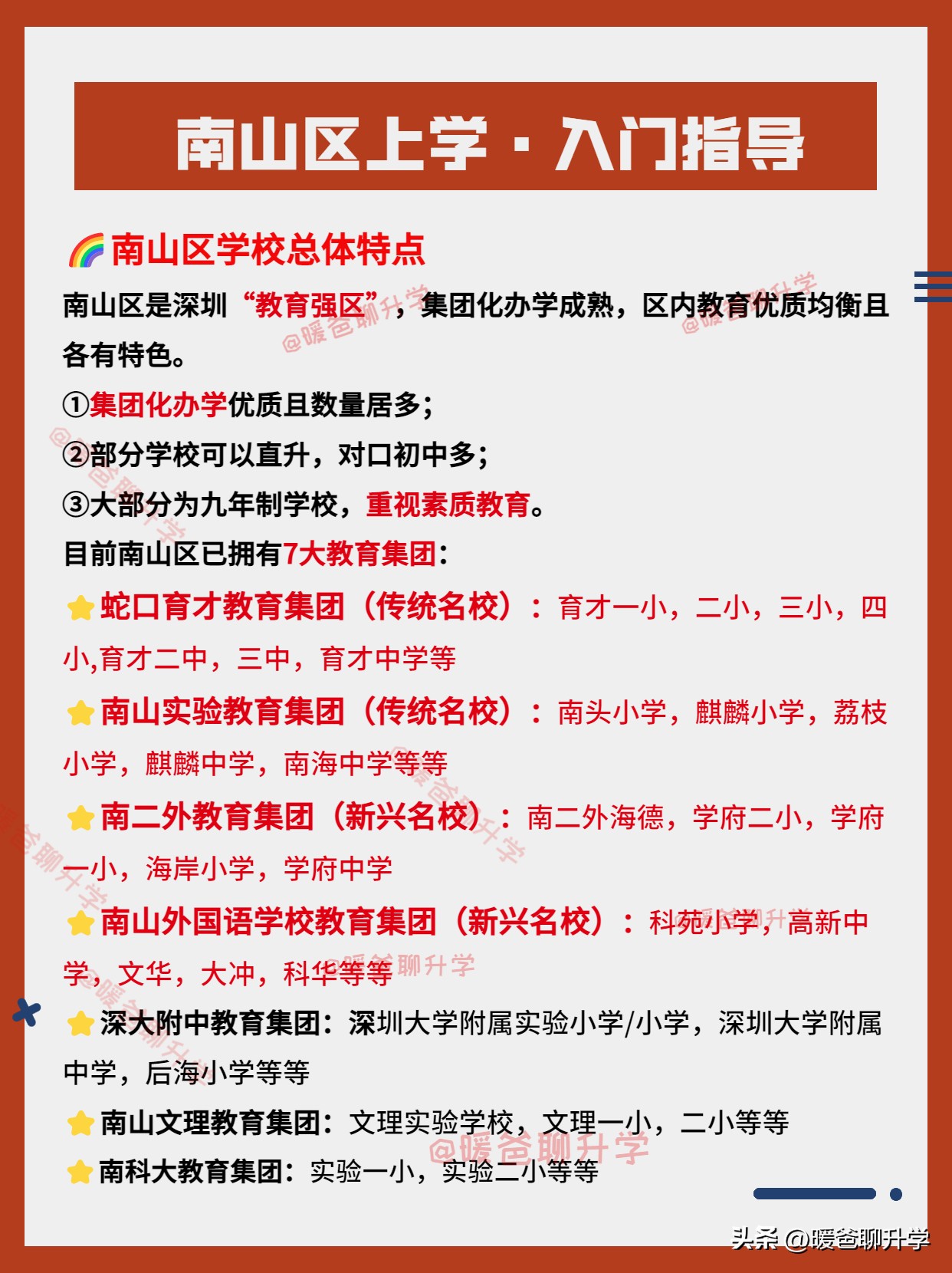 南山区上学 · 入门指导

🌈南山区学校总体特点

南山区是深圳“教育强区”，集团化办学成熟，区内教育优质均衡且各有特色。
①集团化办学优质且数量居多;
②部分学校可以直升，对口初中多;
③大部分为九年制学校，重视素质教育。
目前南山区已拥有7大教育集团:

⭐蛇口育才教育集团（传统名校）：育才一小，二小，三小，四小,育才二中，三中，育才中学等

⭐南山实验教育集团（传统名校）：南头小学，麒麟小学，荔枝小学，麒麟中学，南海中学等等

⭐南二外教育集团（新兴名校）：南二外海德，学府二小，学府一小，海岸小学，学府中学

⭐南山外国语学校教育集团（新兴名校）：科苑小学，高新中学，文华，大冲，科华等等

⭐深大附中教育集团：深圳大学附属实验小学/小学，深圳大学附属中学，后海小学等等

⭐南山文理教育集团：文理实验学校，文理一小，二小等等

⭐南科大教育集团：实验一小，实验二小等等

@暖爸聊升学

头条 @暖爸聊升学